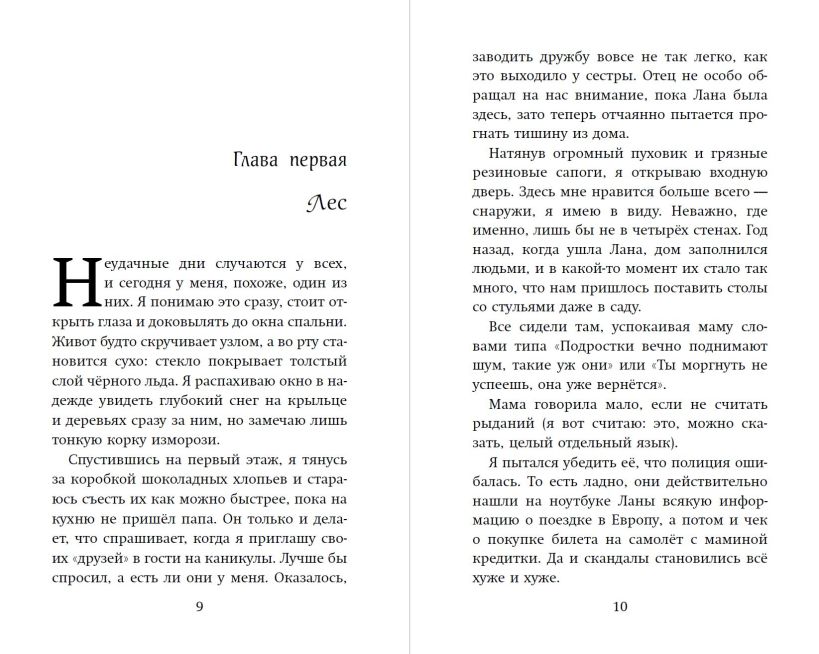 Глава первая

Лес

Неудачные дни случаются у всех, и сегодня у меня, похоже, один из них. Я понимаю это сразу, стоит открыть глаза и доковылять до окна спальни. Живот будто скручивает узлом, а во рту становится сухо: стекло покрывает толстый слой чёрного льда. Я распахиваю окно в надежде увидеть глубокий снег на крыльце и деревьях сразу за ним, но замечаю лишь тонкую корку изморози.

Спустившись на первый этаж, я тянусь за коробкой шоколадных хлопьев и стараюсь съесть их как можно быстрее, пока на кухню не пришёл папа. Он только и делает, что спрашивает, когда я приглашу своих «друзей» в гости на каникулы. Лучше бы спросил, а есть ли они у меня. Оказалось,

9

заводить дружбу вовсе не так легко, как это выходило у сестры. Отец не особо обращал на нас внимание, пока Лана была здесь, зато теперь отчаянно пытается прогнать тишину из дома.

Натянув огромный пуховик и грязные резиновые сапоги, я открываю входную дверь. Здесь мне нравится больше всего — снаружи, я имею в виду. Неважно, где именно, лишь бы не в четырёх стенах. Год назад, когда ушла Лана, дом заполнился людьми, и в какой-то момент их стало так много, что нам пришлось поставить столы со стульями даже в саду.

Все сидели там, успокаивая маму словами типа «Подростки вечно поднимают шум, такие уж они» или «Ты моргнуть не успеешь, она уже вернётся».

Мама говорила мало, если не считать рыданий (я вот считаю: это, можно сказать, целый отдельный язык).

Я пытался убедить её, что полиция ошибалась. То есть ладно, они действительно нашли на ноутбуке Ланы всякую информацию о поездке в Европу, а потом и чек о покупке билета на самолёт с маминой кредитки. Да и скандалы становились всё хуже и хуже.

10